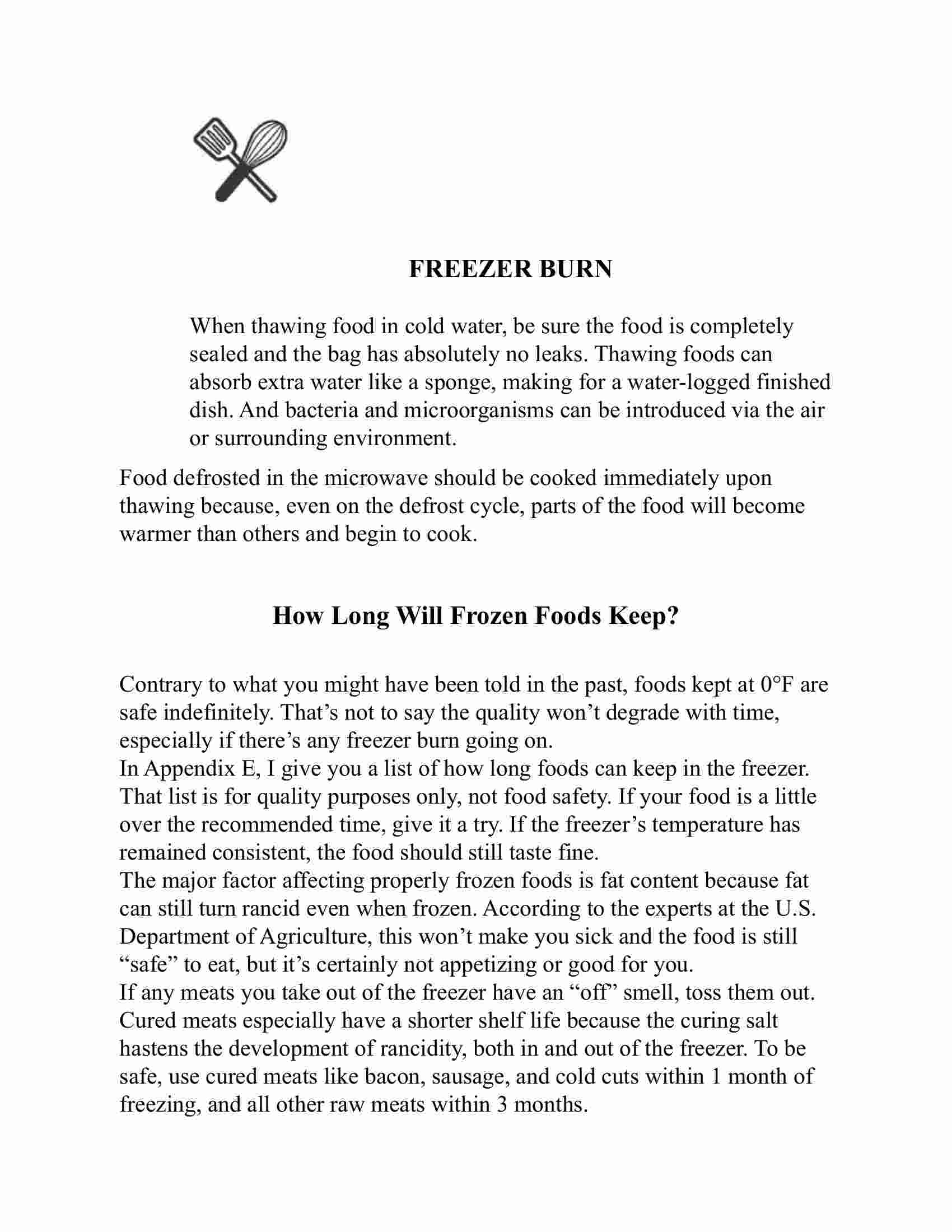 FREEZER BURN

When thawing food in cold water, be sure the food is completely sealed and the bag has absolutely no leaks. Thawing foods can absorb extra water like a sponge, making for a water-logged finished dish. And bacteria and microorganisms can be introduced via the air or surrounding environment.

Food defrosted in the microwave should be cooked immediately upon thawing because, even on the defrost cycle, parts of the food will become warmer than others and begin to cook.

How Long Will Frozen Foods Keep?

Contrary to what you might have been told in the past, foods kept at 0°F are safe indefinitely. That's not to say the quality won't degrade with time, especially if there's any freezer burn going on.

In Appendix E, I give you a list of how long foods can keep in the freezer. That list is for quality purposes only, not food safety. If your food is a little over the recommended time, give it a try. If the freezer's temperature has remained consistent, the food should still taste fine.

The major factor affecting properly frozen foods is fat content because fat can still turn rancid even when frozen. According to the experts at the U.S. Department of Agriculture, this won't make you sick and the food is still "safe" to eat, but it's certainly not appetizing or good for you.

If any meats you take out of the freezer have an "off" smell, toss them out. Cured meats especially have a shorter shelf life because the curing salt hastens the development of rancidity, both in and out of the freezer. To be safe, use cured meats like bacon, sausage, and cold cuts within 1 month of freezing, and all other raw meats within 3 months.